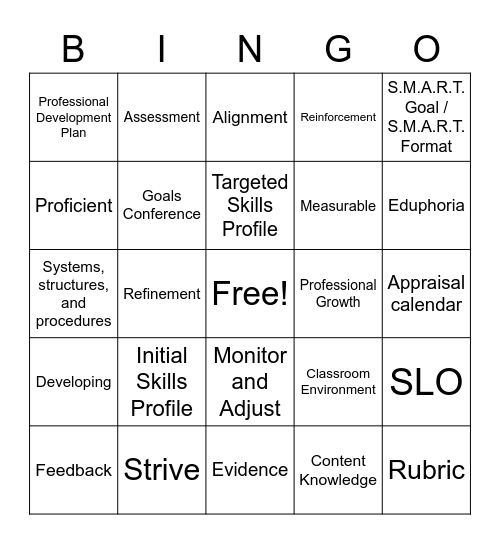 | B | I | N | G | O |
|---|---|---|---|---|
| Professional Development Plan | Assessment | Alignment | Reinforcement | S.M.A.R.T. Goal / S.M.A.R.T. Format |
| Proficient | Goals Conference | Targeted Skills Profile | Measurable | Eduphoria |
| Systems, structures, and procedures | Refinement | Free! | Professional Growth | Appraisal calendar |
| Developing | Initial Skills Profile | Monitor and Adjust | Classroom Environment | SLO |
| Feedback | Strive | Evidence | Content Knowledge | Rubric |